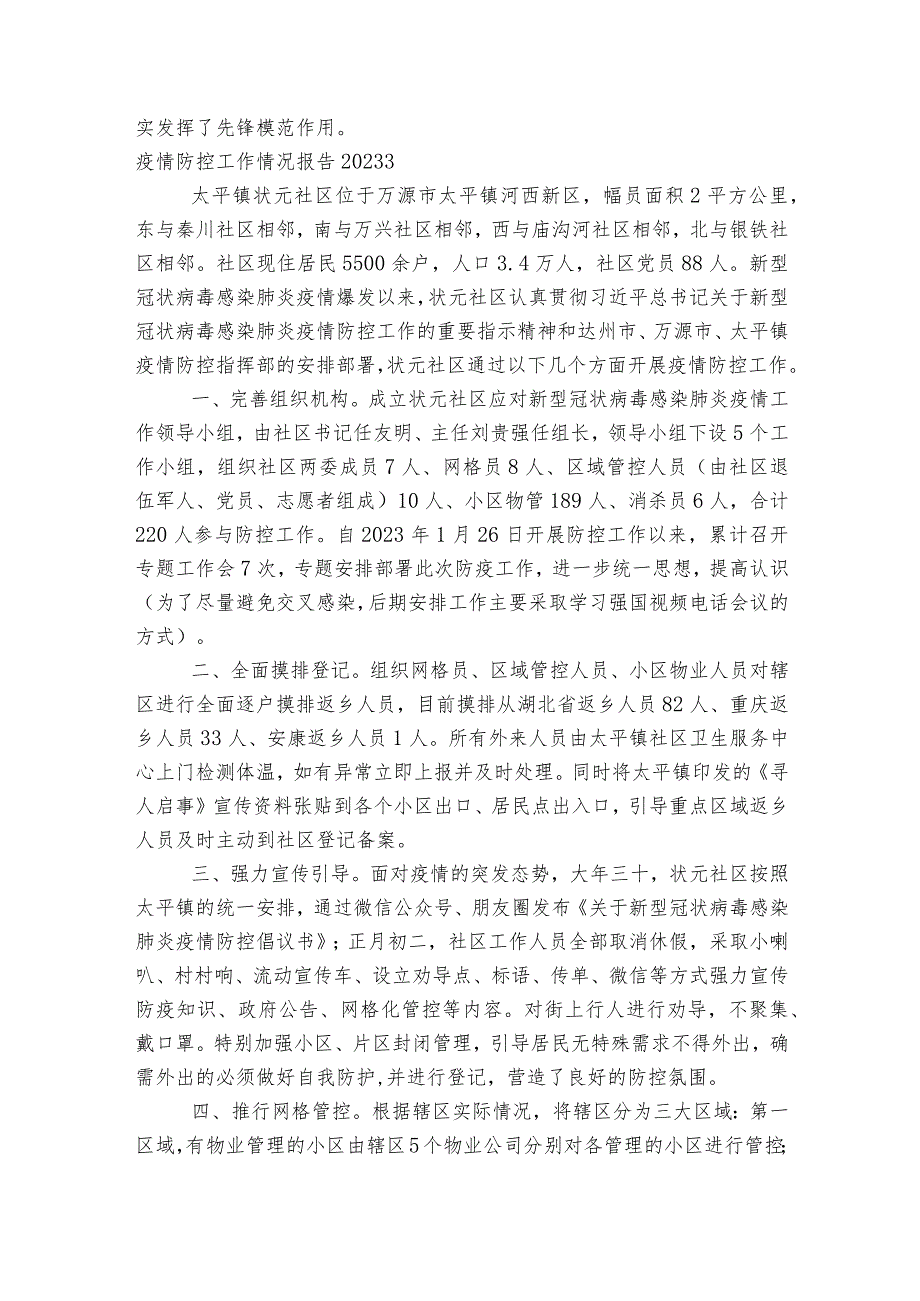 实发挥了先锋模范作用。

疫情防控工作情况报告20233

太平镇状元社区位于万源市太平镇河西新区，幅员面积2平方公里，东与秦川社区相邻，南与万兴社区相邻，西与庙沟河社区相邻，北与银铁社区相邻。社区现住居民5500余户，人口3.4万人，社区党员88人。新型冠状病毒感染肺炎疫情爆发以来，状元社区认真贯彻习近平总书记关于新型冠状病毒感染肺炎疫情防控工作的重要指示精神和达州市、万源市、太平镇疫情防控指挥部的安排部署，状元社区通过以下几个方面开展疫情防控工作。

一、完善组织机构。成立状元社区应对新型冠状病毒感染肺炎疫情工作领导小组，由社区书记任友明、主任刘贵强任组长，领导小组下设5个工作小组，组织社区两委成员7人、网格员8人、区域管控人员（由社区退伍军人、党员、志愿者组成）10人、小区物管189人、消杀员6人，合计220人参与防控工作。自2023年1月26日开展防控工作以来，累计召开专题工作会7次，专题安排部署此次防疫工作，进一步统一思想，提高认识（为了尽量避免交叉感染，后期安排工作主要采取学习强国视频电话会议的方式）。

二、全面摸排登记。组织网格员、区域管控人员、小区物业人员对辖区进行全面逐户摸排返乡人员，目前摸排从湖北省返乡人员82人、重庆返乡人员33人、安康返乡人员1人。所有外来人员由太平镇社区卫生服务中心上门检测体温，如有异常立即上报并及时处理。同时将太平镇印发的《寻人启事》宣传资料张贴到各个小区出口、居民点出入口，引导重点区域返乡人员及时主动到社区登记备案。

三、强力宣传引导。面对疫情的突发态势，大年三十，状元社区按照太平镇的统一安排，通过微信公众号、朋友圈发布《关于新型冠状病毒感染肺炎疫情防控倡议书》；正月初二，社区工作人员全部取消休假，采取小喇叭、村村响、流动宣传车、设立劝导点、标语、传单、微信等方式强力宣传防疫知识、政府公告、网格化管控等内容。对街上行人进行劝导，不聚集、戴口罩。特别加强小区、片区封闭管理，引导居民无特殊需求不得外出，确需外出的必须做好自我防护，并进行登记，营造了良好的防控氛围。

四、推行网格管控。根据辖区实际情况，将辖区分为三大区域：第一区域，有物业管理的小区由辖区5个物业公司分别对各管理的小区进行管控；